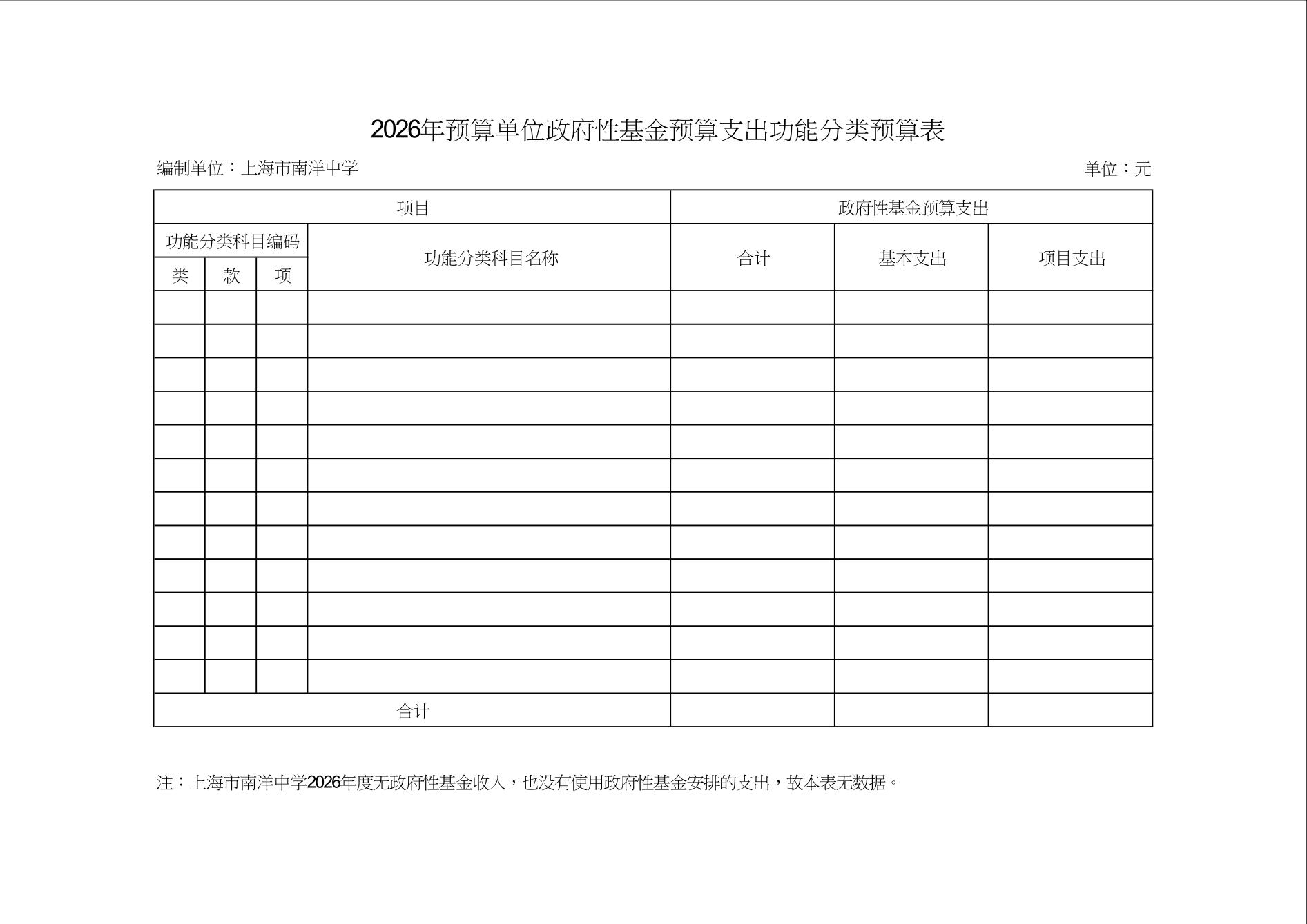 2026年预算单位政府性基金预算支出功能分类预算表

编制单位：上海市南洋中学

单位：元

| 项目 | | | | 政府性基金预算支出 | | |
|---|---|---|---|---|---|---|
| 功能分类科目编码 | | | 功能分类科目名称 | 合计 | 基本支出 | 项目支出 |
| 类 | 款 | 项 | | | | |
| | | | | | | |
| | | | | | | |
| | | | | | | |
| | | | | | | |
| | | | | | | |
| | | | | | | |
| | | | | | | |
| | | | | | | |
| | | | | | | |
| | | | | | | |
| | | | | | | |
| | | | | | | |
| 合计 | | | | | | |

注：上海市南洋中学2026年度无政府性基金收入，也没有使用政府性基金安排的支出，故本表无数据。